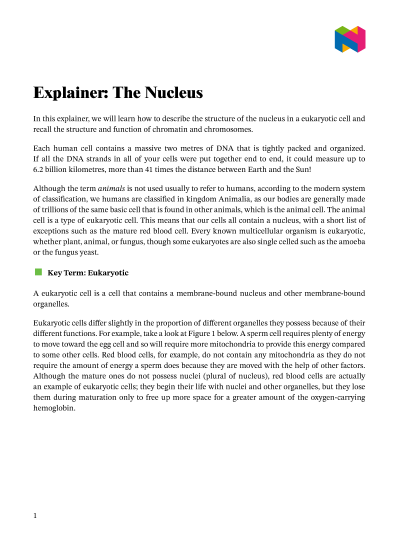 Explainer: The Nucleus

In this explainer, we will learn how to describe the structure of the nucleus in a eukaryotic cell and recall the structure and function of chromatin and chromosomes.

Each human cell contains a massive two metres of DNA that is tightly packed and organized. If all the DNA strands in all of your cells were put together end to end, it could measure up to 6.2 billion kilometres, more than 41 times the distance between Earth and the Sun!

Although the term animals is not used usually to refer to humans, according to the modern system of classification, we humans are classified in kingdom Animalia, as our bodies are generally made of trillions of the same basic cell that is found in other animals, which is the animal cell. The animal cell is a type of eukaryotic cell. This means that our cells all contain a nucleus, with a short list of exceptions such as the mature red blood cell. Every known multicellular organism is eukaryotic, whether plant, animal, or fungus, though some eukaryotes are also single celled such as the amoeba or the fungus yeast.

Key Term: Eukaryotic

A eukaryotic cell is a cell that contains a membrane-bound nucleus and other membrane-bound organelles.

Eukaryotic cells differ slightly in the proportion of different organelles they possess because of their different functions. For example, take a look at Figure 1 below. A sperm cell requires plenty of energy to move toward the egg cell and so will require more mitochondria to provide this energy compared to some other cells. Red blood cells, for example, do not contain any mitochondria as they do not require the amount of energy a sperm does because they are moved with the help of other factors. Although the mature ones do not possess nuclei (plural of nucleus), red blood cells are actually an example of eukaryotic cells; they begin their life with nuclei and other organelles, but they lose them during maturation only to free up more space for a greater amount of the oxygen-carrying hemoglobin.

1